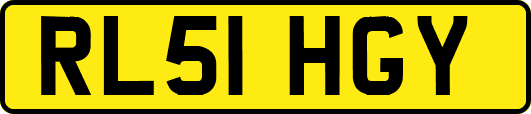 RL51 HGY